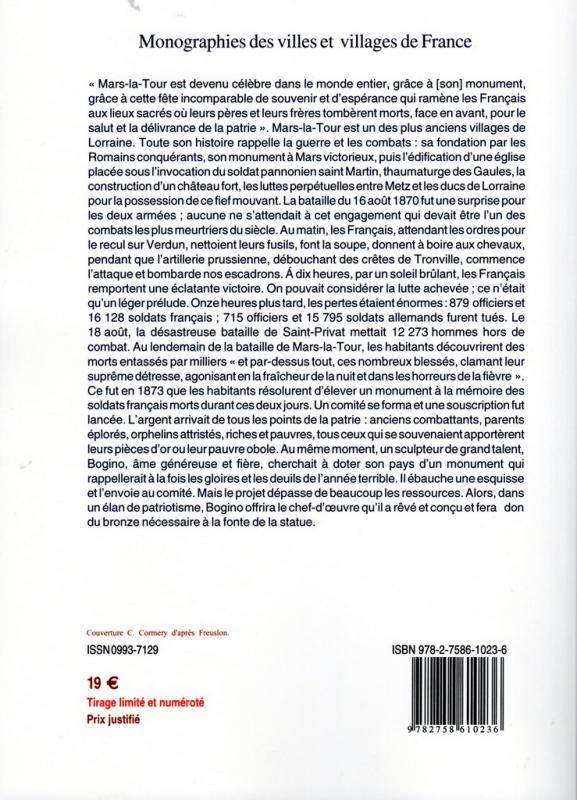 Monographies des villes et villages de France

« Mars-la-Tour est devenu célèbre dans le monde entier, grâce à [son] monument, grâce à cette fête incomparable de souvenir et d'espérance qui ramène les Français aux lieux sacrés où leurs pères et leurs frères tombèrent morts, face en avant, pour le salut et la délivrance de la patrie ». Mars-la-Tour est un des plus anciens villages de Lorraine. Toute son histoire rappelle la guerre et les combats : sa fondation par les Romains conquérants, son monument à Mars victorieux, puis l'édification d'une église placée sous l'invocation du soldat pannonien saint Martin, thaumaturge des Gaules, la construction d'un château fort, les luttes perpétuelles entre Metz et les ducs de Lorraine pour la possession de ce fief mouvant. La bataille du 16 août 1870 fut une surprise pour les deux armées ; aucune ne s'attendait à cet engagement qui devait être l'un des combats les plus meurtriers du siècle. Au matin, les Français, attendant les ordres pour le recul sur Verdun, nettoient leurs fusils, font la soupe, donnent à boire aux chevaux, pendant que l'artillerie prussienne, débouchant des crêtes de Tronville, commence l'attaque et bombarde nos escadrons. Á dix heures, par un soleil brûlant, les Français remportent une éclatante victoire. On pouvait considérer la lutte achevée ; ce n'était qu'un léger prélude. Onze heures plus tard, les pertes étaient énormes : 879 officiers et 16 128 soldats français ; 715 officiers et 15 795 soldats allemands furent tués. Le 18 août, la désastreuse bataille de Saint-Privat mettait 12 273 hommes hors de combat. Au lendemain de la bataille de Mars-la-Tour, les habitants découvrirent des morts entassés par milliers « et par-dessus tout, ces nombreux blessés, clamant leur suprême détresse, agonisant en la fraîcheur de la nuit et dans les horreurs de la fièvre ». Ce fut en 1873 que les habitants résolurent d'élever un monument à la mémoire des soldats français morts durant ces deux jours. Un comité se forma et une souscription fut lancée. L'argent arrivait de tous les points de la patrie : anciens combattants, parents éplorés, orphelins attristés, riches et pauvres, tous ceux qui se souvenaient apportèrent leurs pièces d'or ou leur pauvre obole. Au même moment, un sculpteur de grand talent, Bogino, âme généreuse et fière, cherchait à doter son pays d'un monument qui rappellerait à la fois les gloires et les deuils de l'année terrible. Il ébauche une esquisse et l'envoie au comité. Mais le projet dépasse de beaucoup les ressources. Alors, dans un élan de patriotisme, Bogino offrira le chef-d'œuvre qu'il a rêvé et conçu et fera don du bronze nécessaire à la fonte de la statue.

Couverture C. Cormery d'après Freuslon.

ISSN 0993-7129

ISBN 978-2-7586-1023-6

19 €
Tirage limité et numéroté
Prix justifié

9 782758 610236